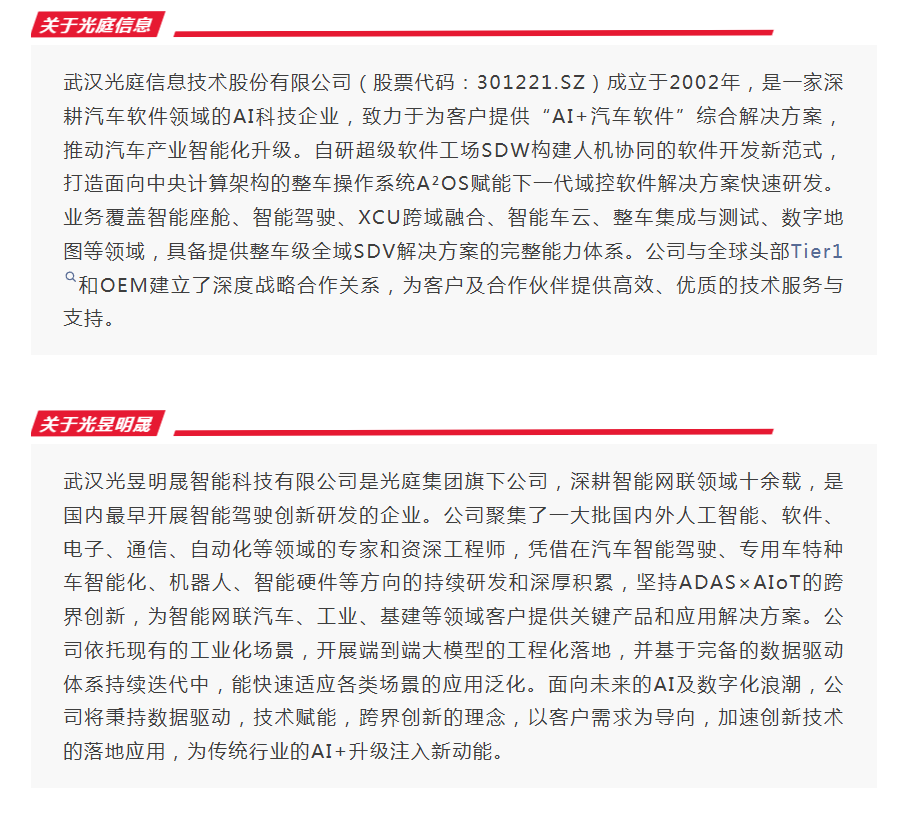 关于光庭信息

武汉光庭信息技术股份有限公司（股票代码：301221.SZ）成立于2002年，是一家深耕汽车软件领域的AI科技企业，致力于为客户提供“AI+汽车软件”综合解决方案，推动汽车产业智能化升级。自研超级软件工场SDW构建人机协同的软件开发新范式，打造面向中央计算架构的整车操作系统A²OS赋能下一代域控软件解决方案快速研发。业务覆盖智能座舱、智能驾驶、XCU跨域融合、智能车云、整车集成与测试、数字地图等领域，具备提供整车级全域SDV解决方案的完整能力体系。公司与全球头部Tier1和OEM建立了深度战略合作关系，为客户及合作伙伴提供高效、优质的技术服务与支持。

关于光昱明晟

武汉光昱明晟智能科技有限公司是光庭集团旗下公司，深耕智能网联领域十余载，是国内最早开展智能驾驶创新研发的企业。公司聚集了一大批国内外人工智能、软件、电子、通信、自动化等领域的专家和资深工程师，凭借在汽车智能驾驶、专用车特种车智能化、机器人、智能硬件等方向的持续研发和深厚积累，坚持ADAS×AIoT的跨界创新，为智能网联汽车、工业、基建等领域客户提供关键产品和应用解决方案。公司依托现有的工业化场景，开展端到端大模型的工程化落地，并基于完备的数据驱动体系持续迭代中，能快速适应各类场景的应用泛化。面向未来的AI及数字化浪潮，公司将秉持数据驱动，技术赋能，跨界创新的理念，以客户需求为导向，加速创新技术的落地应用，为传统行业的AI+升级注入新动能。